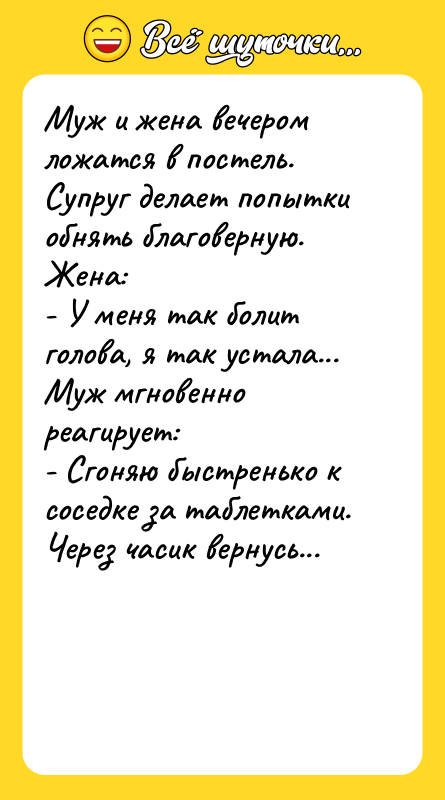 Всё шуточки...

Муж и жена вечером ложатся в постель. Супруг делает попытки обнять благоверную.
Жена:
- У меня так болит голова, я так устала...
Муж мгновенно реагирует:
- Сгоняю быстренько к соседке за таблетками. Через часик вернусь...